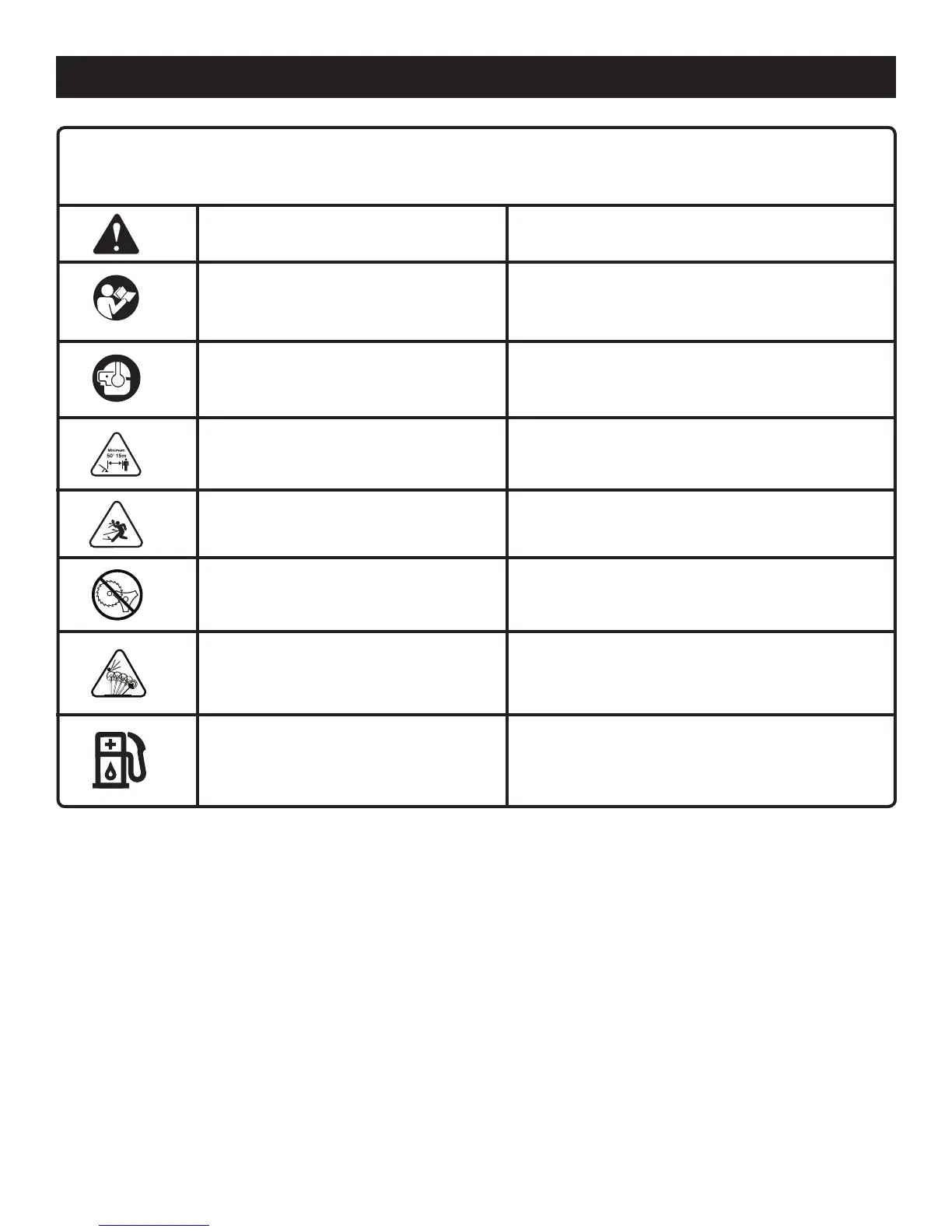 Minimum
50' 15m